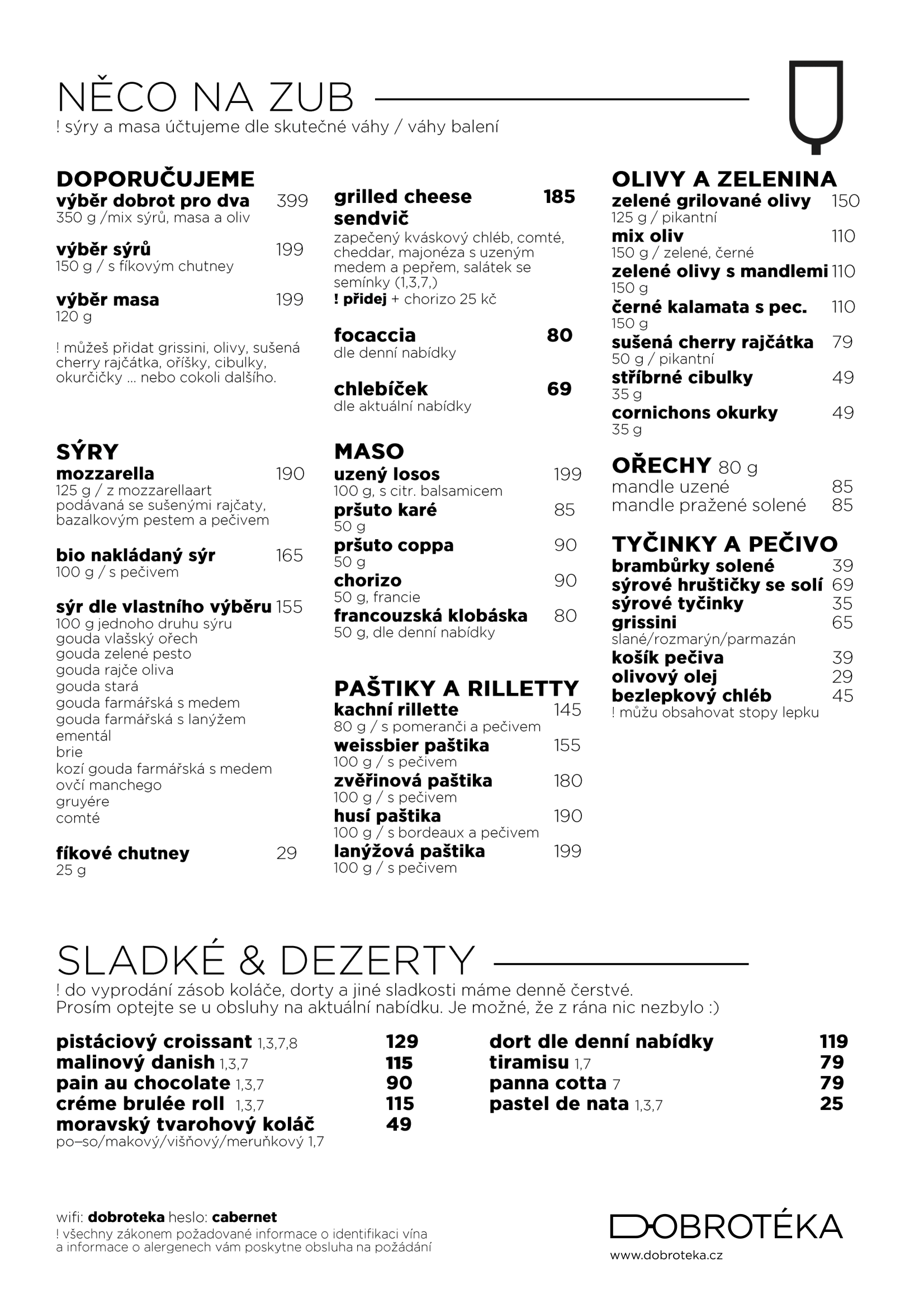 NĚCO NA ZUB
! sýry a masa účtujeme dle skutečné váhy / váhy balení

DOPORUČUJEME
výběr dobrot pro dva 399
350 g /mix sýrů, masa a oliv

výběr sýrů 199
150 g / s fíkovým chutney

výběr masa 199
120 g

! můžeš přidat grissini, olivy, sušená cherry rajčátka, oříšky, cibulky, okurčičky ... nebo cokoli dalšího.

SÝRY
mozzarella 190
125 g / z mozzarellaart
podávaná se sušenými rajčaty, bazalkovým pestem a pečivem

bio nakládaný sýr 165
100 g / s pečivem

sýr dle vlastního výběru 155
100 g jednoho druhu sýru
gouda vlašský ořech
gouda zelené pesto
gouda rajče oliva
gouda stará
gouda farmářská s medem
gouda farmářská s lanýžem
ementál
brie
kozí gouda farmářská s medem
ovčí manchego
gruyére
comté

fíkové chutney 29
25 g

grilled cheese sendvič 185
zapečený kváskový chléb, comté, cheddar, majonéza s uzeným medem a pepřem, salátek se semínky (1,3,7,)
! přidej + chorizo 25 kč

focaccia 80
dle denní nabídky

chlebíček 69
dle aktuální nabídky

MASO
uzený losos 199
100 g, s citr. balsamicem
pršuto karé 85
50 g
pršuto coppa 90
50 g
chorizo 90
50 g, francie
francouzská klobáska 80
50 g, dle denní nabídky

PAŠTIKY A RILLETTY
kachní rillette 145
80 g / s pomeranči a pečivem
weissbier paštika 155
100 g / s pečivem
zvěřinová paštika 180
100 g / s pečivem
husí paštika 190
100 g / s bordeaux a pečivem
lanýžová paštika 199
100 g / s pečivem

OLIVY A ZELENINA
zelené grilované olivy 150
125 g / pikantní
mix oliv 110
150 g / zelené, černé
zelené olivy s mandlemi 110
150 g
černé kalamata s pec. 110
150 g
sušená cherry rajčátka 79
50 g / pikantní
stříbrné cibulky 49
35 g
cornichons okurky 49
35 g

OŘECHY 80 g
mandle uzené 85
mandle pražené solené 85

TYČINKY A PEČIVO
brambůrky solené 39
sýrové hruštičky se solí 69
sýrové tyčinky 35
grissini 65
slané/rozmarýn/parmazán
košík pečiva 39
olivový olej 29
bezlepkový chléb 45
! můžu obsahovat stopy lepku

SLADKÉ & DEZERTY
! do vyprodání zásob koláče, dorty a jiné sladkosti máme denně čerstvé. Prosím optejte se u obsluhy na aktuální nabídku. Je možné, že z rána nic nezbylo :)

pistáciový croissant 1,3,7,8 129
malinový danish 1,3,7 115
pain au chocolate 1,3,7 90
créme brulée roll 1,3,7 115
moravský tvarohový koláč 49
po–so/makový/višňový/meruňkový 1,7

dort dle denní nabídky 119
tiramisu 1,7 79
panna cotta 7 79
pastel de nata 1,3,7 25

wifi: dobroteka heslo: cabernet
! všechny zákonem požadované informace o identifikaci vína a informace o alergenech vám poskytne obsluha na požádání

DOBROTÉKA
www.dobroteka.cz